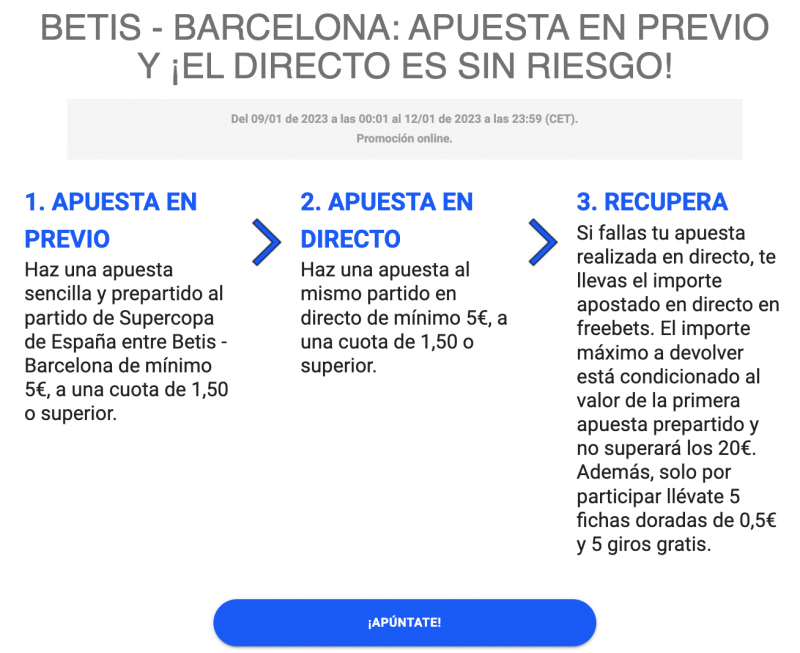 BETIS - BARCELONA: APUESTA EN PREVIO Y ¡EL DIRECTO ES SIN RIESGO!

Del 09/01 de 2023 a las 00:01 al 12/01 de 2023 a las 23:59 (CET).
Promoción online.

1. APUESTA EN PREVIO
Haz una apuesta sencilla y prepartido al partido de Supercopa de España entre Betis - Barcelona de mínimo 5€, a una cuota de 1,50 o superior.

2. APUESTA EN DIRECTO
Haz una apuesta al mismo partido en directo de mínimo 5€, a una cuota de 1,50 o superior.

3. RECUPERA
Si fallas tu apuesta realizada en directo, te llevas el importe apostado en directo en freebets. El importe máximo a devolver está condicionado al valor de la primera apuesta prepartido y no superará los 20€. Además, solo por participar llévate 5 fichas doradas de 0,5€ y 5 giros gratis.

¡APÚNTATE!